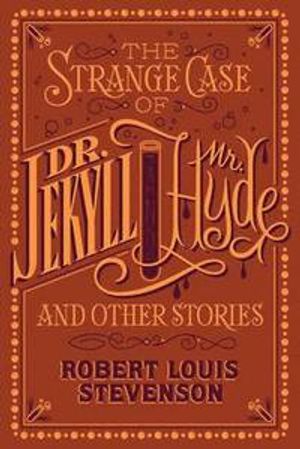 THE
STRANGE CASE
OF
DR.
JEKYLL
Mr.
Hyde
AND OTHER STORIES
ROBERT LOUIS
STEVENSON